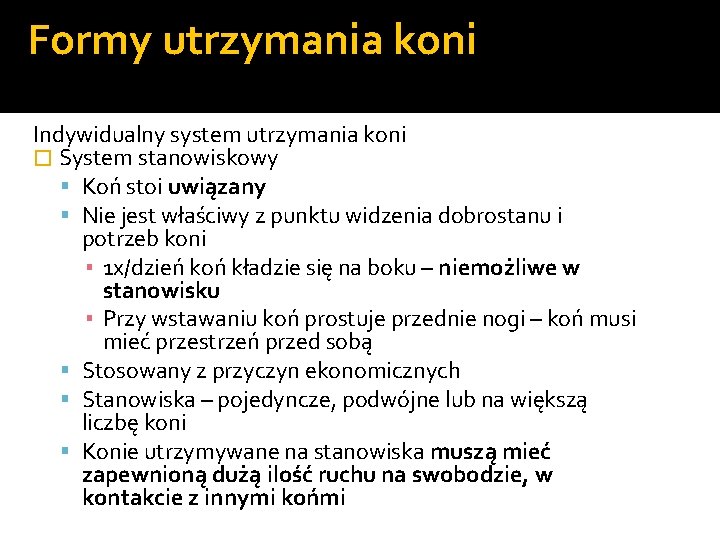 Formy utrzymania koni

Indywidualny system utrzymania koni

System stanowiskowy

Koń stoi uwiązany

Nie jest właściwy z punktu widzenia dobrostanu i potrzeb koni

1x/dzień koń kładzie się na boku – niemożliwe w stanowisku

Przy wstawaniu koń prostuje przednie nogi – koń musi mieć przestrzeń przed sobą

Stosowany z przyczyn ekonomicznych

Stanowiska – pojedyncze, podwójne lub na większą liczbę koni

Konie utrzymywane na stanowiska muszą mieć zapewnioną dużą ilość ruchu na swobodzie, w kontakcie z innymi końmi